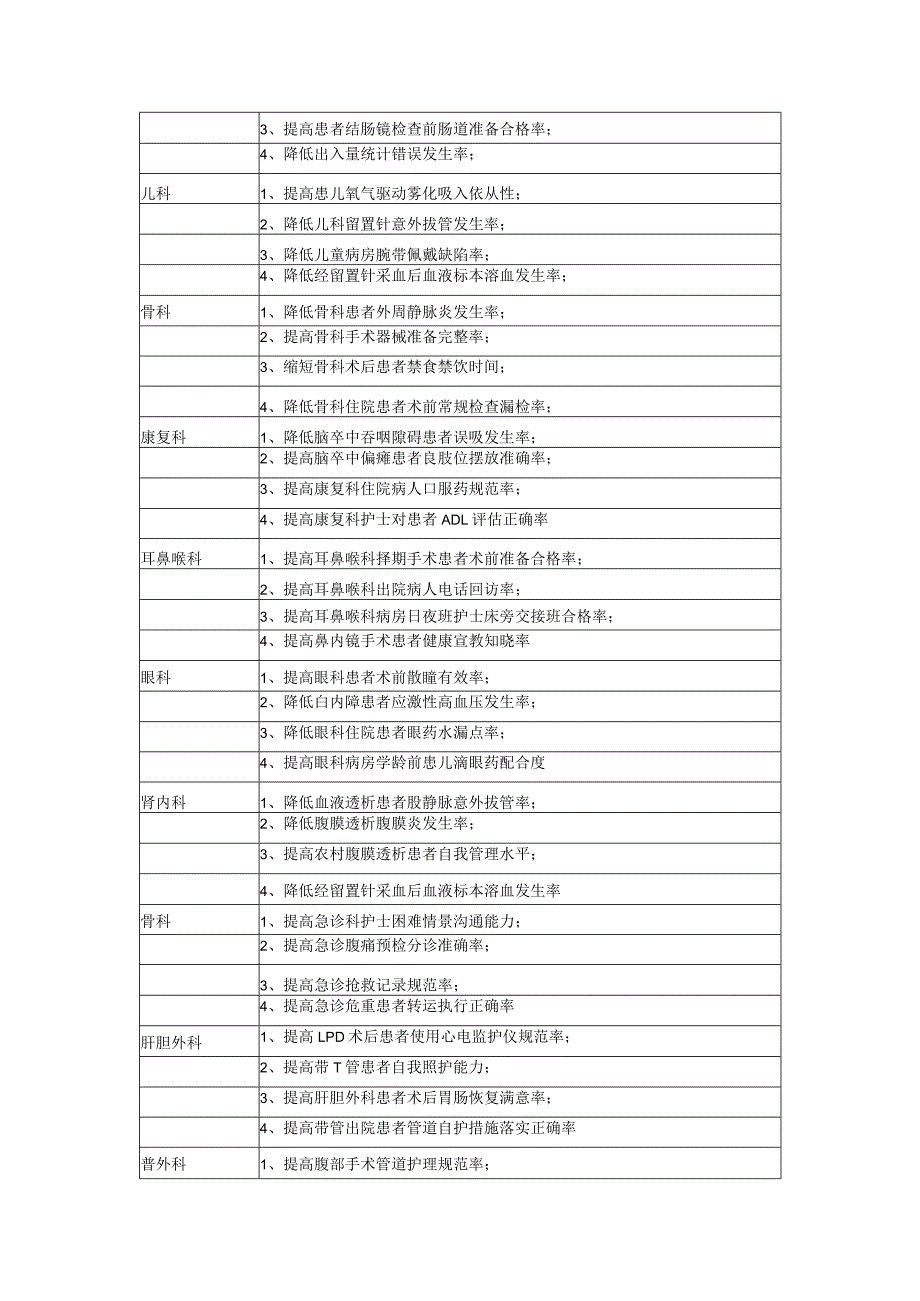 | | |
|---|---|
| | 3、提高患者结肠镜检查前肠道准备合格率； |
| | 4、降低出入量统计错误发生率； |
| 儿科 | 1、提高患儿氧气驱动雾化吸入依从性； |
| | 2、降低儿科留置针意外拔管发生率； |
| | 3、降低儿童病房腕带佩戴缺陷率； |
| | 4、降低经留置针采血后血液标本溶血发生率； |
| 骨科 | 1、降低骨科患者外周静脉炎发生率； |
| | 2、提高骨科手术器械准备完整率； |
| | 3、缩短骨科术后患者禁食禁饮时间； |
| | 4、降低骨科住院患者术前常规检查漏检率； |
| 康复科 | 1、降低脑卒中吞咽障碍患者误吸发生率； |
| | 2、提高脑卒中偏瘫患者良肢位摆放准确率； |
| | 3、提高康复科住院病人口服药规范率； |
| | 4、提高康复科护士对患者 ADL 评估正确率 |
| 耳鼻喉科 | 1、提高耳鼻喉科择期手术患者术前准备合格率； |
| | 2、提高耳鼻喉科出院病人电话回访率； |
| | 3、提高耳鼻喉科病房日夜班护士床旁交接班合格率； |
| | 4、提高鼻内镜手术患者健康宣教知晓率 |
| 眼科 | 1、提高眼科患者术前散瞳有效率； |
| | 2、降低白内障患者应激性高血压发生率； |
| | 3、降低眼科住院患者眼药水漏点率； |
| | 4、提高眼科病房学龄前患儿滴眼药配合度 |
| 肾内科 | 1、降低血液透析患者股静脉意外拔管率； |
| | 2、降低腹膜透析腹膜炎发生率； |
| | 3、提高农村腹膜透析患者自我管理水平； |
| | 4、降低经留置针采血后血液标本溶血发生率 |
| 骨科 | 1、提高急诊科护士困难情景沟通能力； |
| | 2、提高急诊腹痛预检分诊准确率； |
| | 3、提高急诊抢救记录规范率； |
| | 4、提高急诊危重患者转运执行正确率 |
| 肝胆外科 | 1、提高 LPD 术后患者使用心电监护仪规范率； |
| | 2、提高带 T 管患者自我照护能力； |
| | 3、提高肝胆外科患者术后胃肠恢复满意率； |
| | 4、提高带管出院患者管道自护措施落实正确率 |
| 普外科 | 1、提高腹部手术管道护理规范率； |